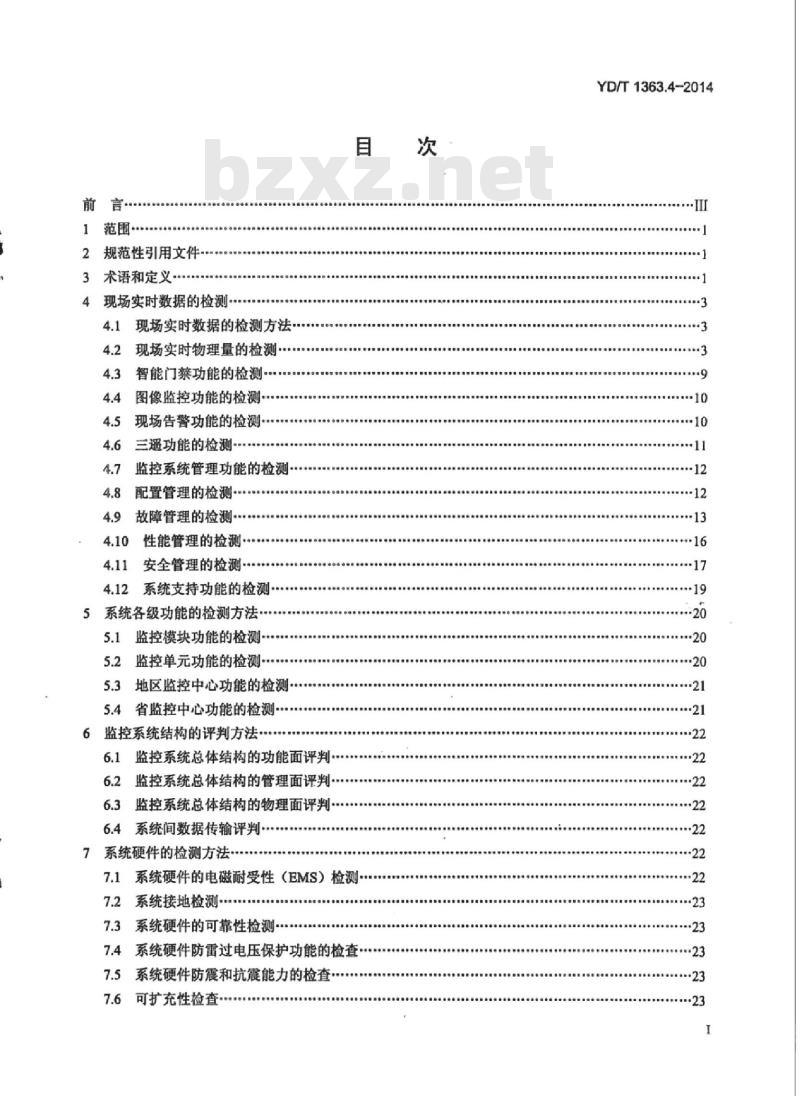 YD/T 1363.4-2014

目 次

bzxz.net

前 言……III
1 范围……1
2 规范性引用文件……1
3 术语和定义……1
4 现场实时数据的检测……3
4.1 现场实时数据的检测方法……3
4.2 现场实时物理量的检测……3
4.3 智能门禁功能的检测……9
4.4 图像监控功能的检测……10
4.5 现场告警功能的检测……10
4.6 三遥功能的检测……11
4.7 监控系统管理功能的检测……12
4.8 配置管理的检测……12
4.9 故障管理的检测……13
4.10 性能管理的检测……16
4.11 安全管理的检测……17
4.12 系统支持功能的检测……19
5 系统各级功能的检测方法……20
5.1 监控模块功能的检测……20
5.2 监控单元功能的检测……20
5.3 地区监控中心功能的检测……21
5.4 省监控中心功能的检测……21
6 监控系统结构的评判方法……22
6.1 监控系统总体结构的功能面评判……22
6.2 监控系统总体结构的管理面评判……22
6.3 监控系统总体结构的物理面评判……22
6.4 系统间数据传输评判……22
7 系统硬件的检测方法……22
7.1 系统硬件的电磁耐受性（EMS）检测……22
7.2 系统接地检测……23
7.3 系统硬件的可靠性检测……23
7.4 系统硬件防雷过电压保护功能的检查……23
7.5 系统硬件防震和抗震能力的检查……23
7.6 可扩充性检查……23

I